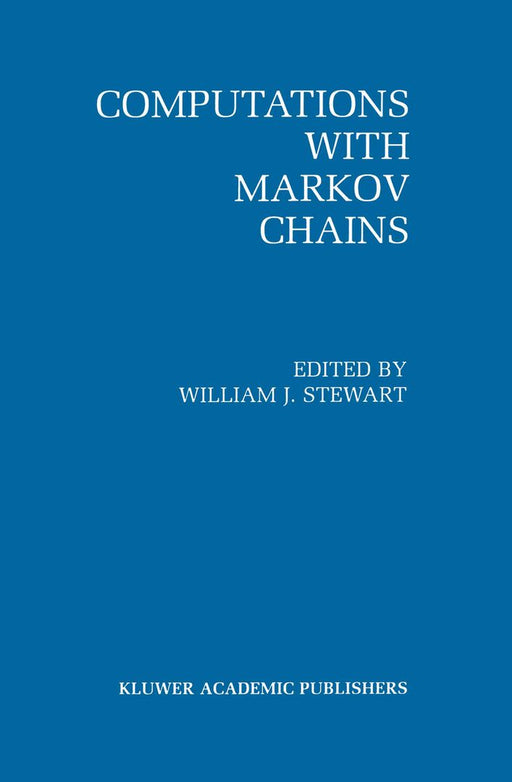 COMPUTATIONS
WITH
MARKOV
CHAINS

EDITED BY
WILLIAM J. STEWART

KLUWER ACADEMIC PUBLISHERS